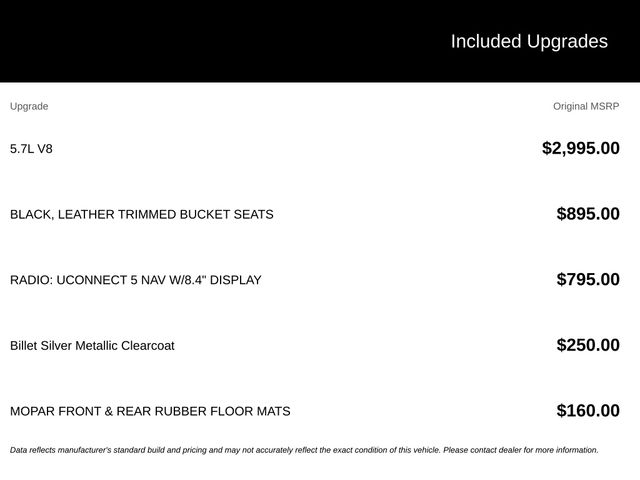 Included Upgrades

| Upgrade | Original MSRP |
|---|---|
| 5.7L V8 | $2,995.00 |
| BLACK, LEATHER TRIMMED BUCKET SEATS | $895.00 |
| RADIO: UCONNECT 5 NAV W/8.4" DISPLAY | $795.00 |
| Billet Silver Metallic Clearcoat | $250.00 |
| MOPAR FRONT & REAR RUBBER FLOOR MATS | $160.00 |

Data reflects manufacturer's standard build and pricing and may not accurately reflect the exact condition of this vehicle. Please contact dealer for more information.